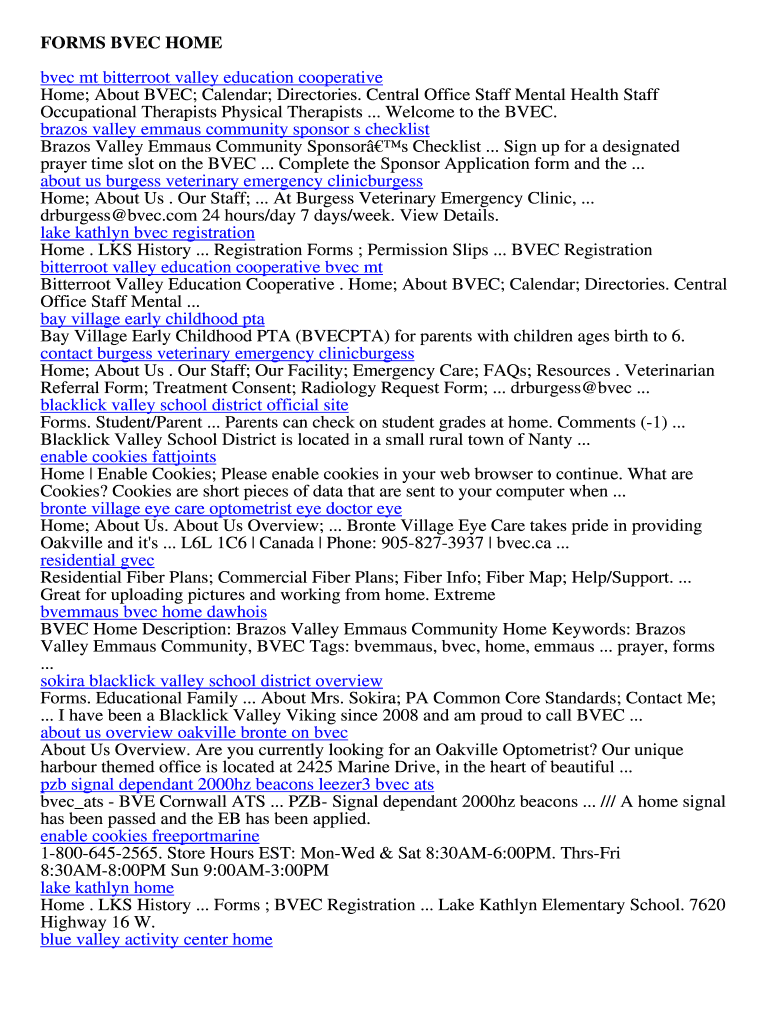 FORMS BVEC HOME

bvec mt bitterroot valley education cooperative
Home; About BVEC; Calendar; Directories. Central Office Staff Mental Health Staff Occupational Therapists Physical Therapists ... Welcome to the BVEC.
brazos valley emmaus community sponsor s checklist
Brazos Valley Emmaus Community Sponsorâ€™s Checklist ... Sign up for a designated prayer time slot on the BVEC ... Complete the Sponsor Application form and the ...
about us burgess veterinary emergency clinicburgess
Home; About Us . Our Staff; ... At Burgess Veterinary Emergency Clinic, ... drburgess@bvec.com 24 hours/day 7 days/week. View Details.
lake kathlyn bvec registration
Home . LKS History ... Registration Forms ; Permission Slips ... BVEC Registration
bitterroot valley education cooperative bvec mt
Bitterroot Valley Education Cooperative . Home; About BVEC; Calendar; Directories. Central Office Staff Mental ...
bay village early childhood pta
Bay Village Early Childhood PTA (BVECPTA) for parents with children ages birth to 6.
contact burgess veterinary emergency clinicburgess
Home; About Us . Our Staff; Our Facility; Emergency Care; FAQs; Resources . Veterinarian Referral Form; Treatment Consent; Radiology Request Form; ... drburgess@bvec ...
blacklick valley school district official site
Forms. Student/Parent ... Parents can check on student grades at home. Comments (-1) ... Blacklick Valley School District is located in a small rural town of Nanty ...
enable cookies fattjoints
Home | Enable Cookies; Please enable cookies in your web browser to continue. What are Cookies? Cookies are short pieces of data that are sent to your computer when ...
bronte village eye care optometrist eye doctor eye
Home; About Us. About Us Overview; ... Bronte Village Eye Care takes pride in providing Oakville and it's ... L6L 1C6 | Canada | Phone: 905-827-3937 | bvec.ca ...
residential gvec
Residential Fiber Plans; Commercial Fiber Plans; Fiber Info; Fiber Map; Help/Support. ... Great for uploading pictures and working from home. Extreme
bvemmaus bvec home dawhois
BVEC Home Description: Brazos Valley Emmaus Community Home Keywords: Brazos Valley Emmaus Community, BVEC Tags: bvemmaus, bvec, home, emmaus ... prayer, forms ...
sokira blacklick valley school district overview
Forms. Educational Family ... About Mrs. Sokira; PA Common Core Standards; Contact Me; ... I have been a Blacklick Valley Viking since 2008 and am proud to call BVEC ...
about us overview oakville bronte on bvec
About Us Overview. Are you currently looking for an Oakville Optometrist? Our unique harbour themed office is located at 2425 Marine Drive, in the heart of beautiful ...
pzb signal dependant 2000hz beacons leezer3 bvec ats
bvec_ats - BVE Cornwall ATS ... PZB- Signal dependant 2000hz beacons ... /// A home signal has been passed and the EB has been applied.
enable cookies freeportmarine
1-800-645-2565. Store Hours EST: Mon-Wed & Sat 8:30AM-6:00PM. Thrs-Fri 8:30AM-8:00PM Sun 9:00AM-3:00PM
lake kathlyn home
Home . LKS History ... Forms ; BVEC Registration ... Lake Kathlyn Elementary School. 7620 Highway 16 W.
blue valley activity center home